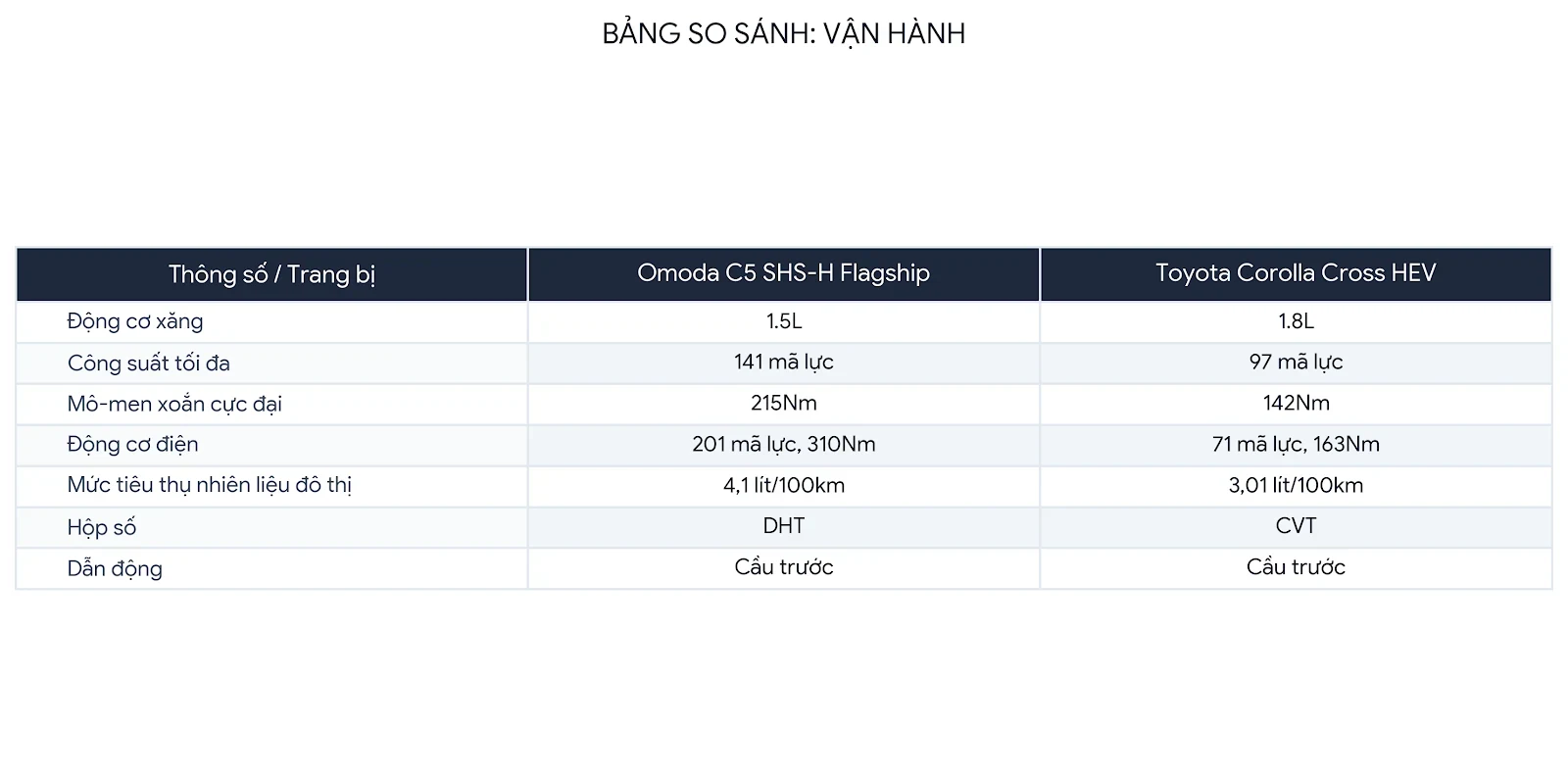 BẢNG SO SÁNH: VẬN HÀNH

| Thông số / Trang bị | Omoda C5 SHS-H Flagship | Toyota Corolla Cross HEV |
|---|---|---|
| Động cơ xăng | 1.5L | 1.8L |
| Công suất tối đa | 141 mã lực | 97 mã lực |
| Mô-men xoắn cực đại | 215Nm | 142Nm |
| Động cơ điện | 201 mã lực, 310Nm | 71 mã lực, 163Nm |
| Mức tiêu thụ nhiên liệu đô thị | 4,1 lít/100km | 3,01 lít/100km |
| Hộp số | DHT | CVT |
| Dẫn động | Cầu trước | Cầu trước |